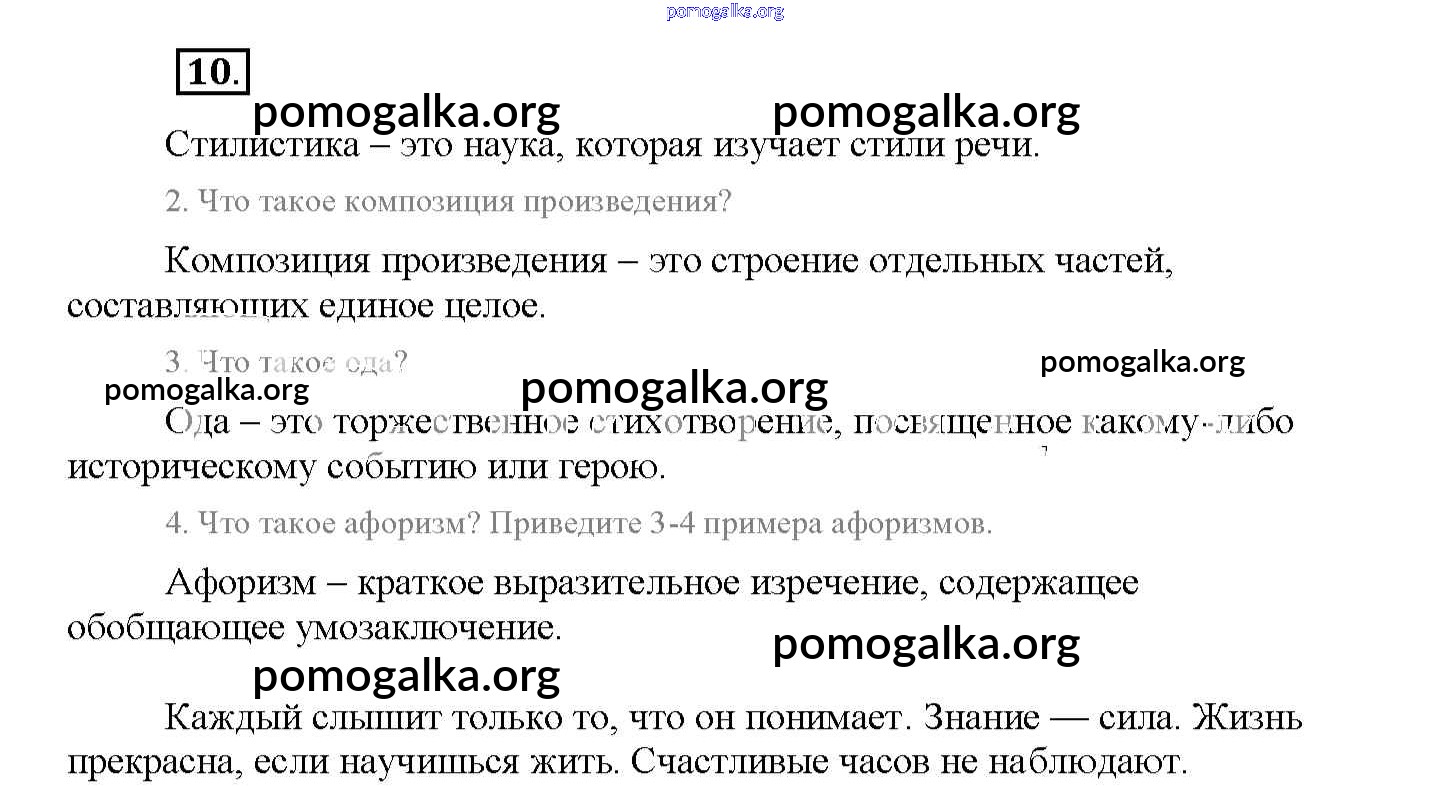 pomogalka.org

10.

pomogalka.org pomogalka.org

Стилистика – это наука, которая изучает стили речи.

2. Что такое композиция произведения?

Композиция произведения – это строение отдельных частей, составляющих единое целое.

3. Что такое ода?

pomogalka.org

pomogalka.org pomogalka.org

Ода – это торжественное стихотворение, посвященное какому-либо историческому событию или герою.

4. Что такое афоризм? Приведите 3-4 примера афоризмов.

Афоризм – краткое выразительное изречение, содержащее обобщающее умозаключение.

pomogalka.org

pomogalka.org

Каждый слышит только то, что он понимает. Знание — сила. Жизнь прекрасна, если научишься жить. Счастливые часов не наблюдают.